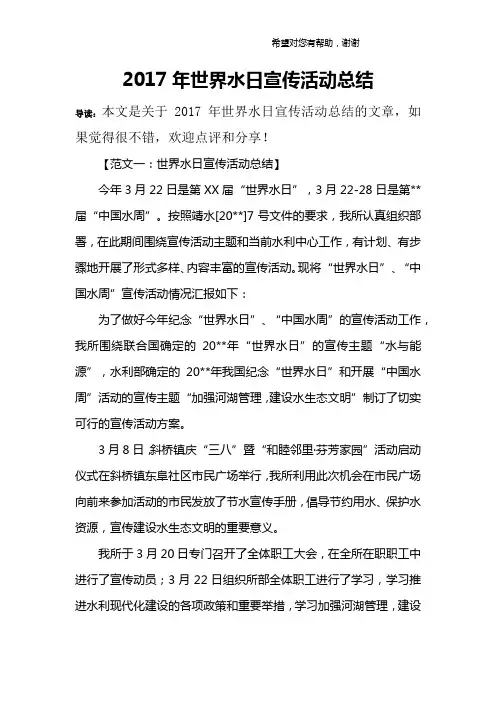 希望对您有帮助，谢谢

2017 年世界水日宣传活动总结

导读：本文是关于 2017 年世界水日宣传活动总结的文章，如果觉得很不错，欢迎点评和分享！

【范文一：世界水日宣传活动总结】

今年 3 月 22 日是第 XX 届“世界水日”，3 月 22-28 日是第**届“中国水周”。按照靖水[20**]7 号文件的要求，我所认真组织部署，在此期间围绕宣传活动主题和当前水利中心工作，有计划、有步骤地开展了形式多样、内容丰富的宣传活动。现将“世界水日”、“中国水周”宣传活动情况汇报如下：

为了做好今年纪念“世界水日”、“中国水周”的宣传活动工作，我所围绕联合国确定的 20**年“世界水日”的宣传主题“水与能源”，水利部确定的 20**年我国纪念“世界水日”和开展“中国水周”活动的宣传主题“加强河湖管理，建设水生态文明”制订了切实可行的宣传活动方案。

3 月 8 日，斜桥镇庆“三八”暨“和睦邻里·芬芳家园”活动启动仪式在斜桥镇东阜社区市民广场举行，我所利用此次机会在市民广场向前来参加活动的市民发放了节水宣传手册，倡导节约用水、保护水资源，宣传建设水生态文明的重要意义。

我所于 3 月 20 日专门召开了全体职工大会，在全所在职职工中进行了宣传动员；3 月 22 日组织所部全体职工进行了学习，学习推进水利现代化建设的各项政策和重要举措，学习加强河湖管理，建设